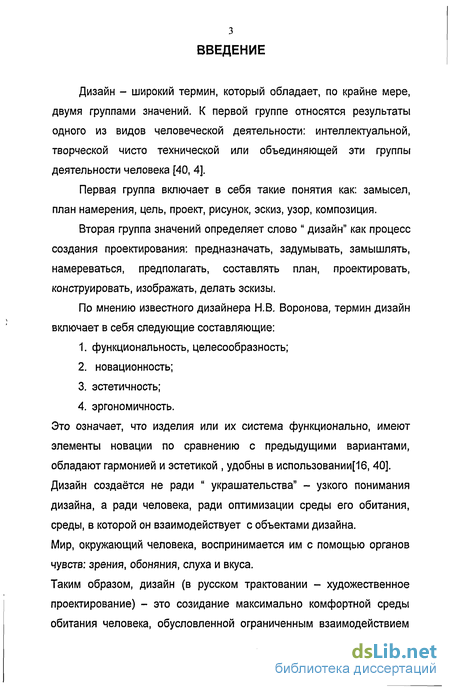 3

ВВЕДЕНИЕ

Дизайн – широкий термин, который обладает, по крайне мере, двумя группами значений. К первой группе относятся результаты одного из видов человеческой деятельности: интеллектуальной, творческой чисто технической или объединяющей эти группы деятельности человека [40, 4].

Первая группа включает в себя такие понятия как: замысел, план намерения, цель, проект, рисунок, эскиз, узор, композиция.

Вторая группа значений определяет слово " дизайн" как процесс создания проектирования: предназначать, задумывать, замышлять, намереваться, предполагать, составлять план, проектировать, конструировать, изображать, делать эскизы.

По мнению известного дизайнера Н.В. Воронова, термин дизайн включает в себя следующие составляющие:

1. функциональность, целесообразность;

2. новационность;

3. эстетичность;

4. эргономичность.

Это означает, что изделия или их система функционально, имеют элементы новации по сравнению с предыдущими вариантами, обладают гармонией и эстетикой , удобны в использовании[16, 40].

Дизайн создаётся не ради " украшательства" – узкого понимания дизайна, а ради человека, ради оптимизации среды его обитания, среды, в которой он взаимодействует с объектами дизайна.

Мир, окружающий человека, воспринимается им с помощью органов чувств: зрения, обоняния, слуха и вкуса.

Таким образом, дизайн (в русском трактовании – художественное проектирование) – это созидание максимально комфортной среды обитания человека, обусловленной ограниченным взаимодействием

dsLib.net
библиотека диссертаций